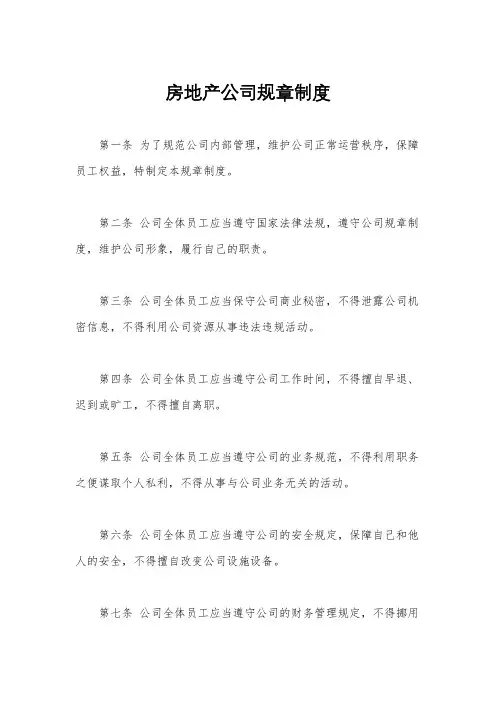 房地产公司规章制度

第一条 为了规范公司内部管理，维护公司正常运营秩序，保障员工权益，特制定本规章制度。

第二条 公司全体员工应当遵守国家法律法规，遵守公司规章制度，维护公司形象，履行自己的职责。

第三条 公司全体员工应当保守公司商业秘密，不得泄露公司机密信息，不得利用公司资源从事违法违规活动。

第四条 公司全体员工应当遵守公司工作时间，不得擅自早退、迟到或旷工，不得擅自离职。

第五条 公司全体员工应当遵守公司的业务规范，不得利用职务之便谋取个人私利，不得从事与公司业务无关的活动。

第六条 公司全体员工应当遵守公司的安全规定，保障自己和他人的安全，不得擅自改变公司设施设备。

第七条 公司全体员工应当遵守公司的财务管理规定，不得挪用